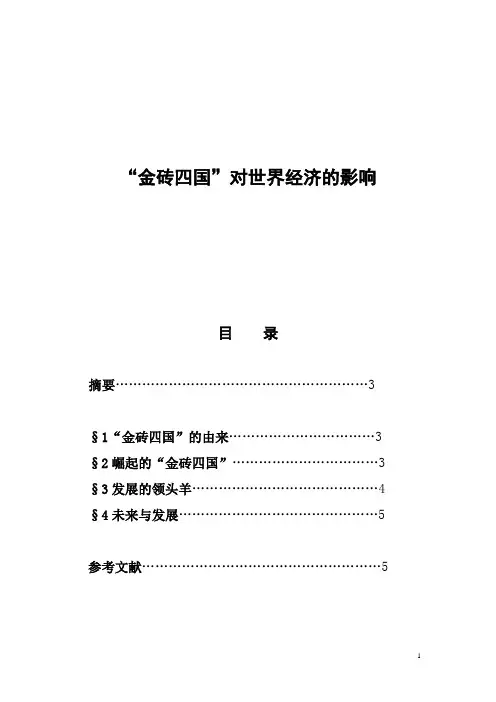 “金砖四国”对世界经济的影响

目　录

摘要……………………………………………………3

§1“金砖四国”的由来……………………………3
§2 崛起的“金砖四国”……………………………3
§3 发展的领头羊……………………………………4
§4 未来与发展………………………………………5

参考文献…………………………………………………5

1